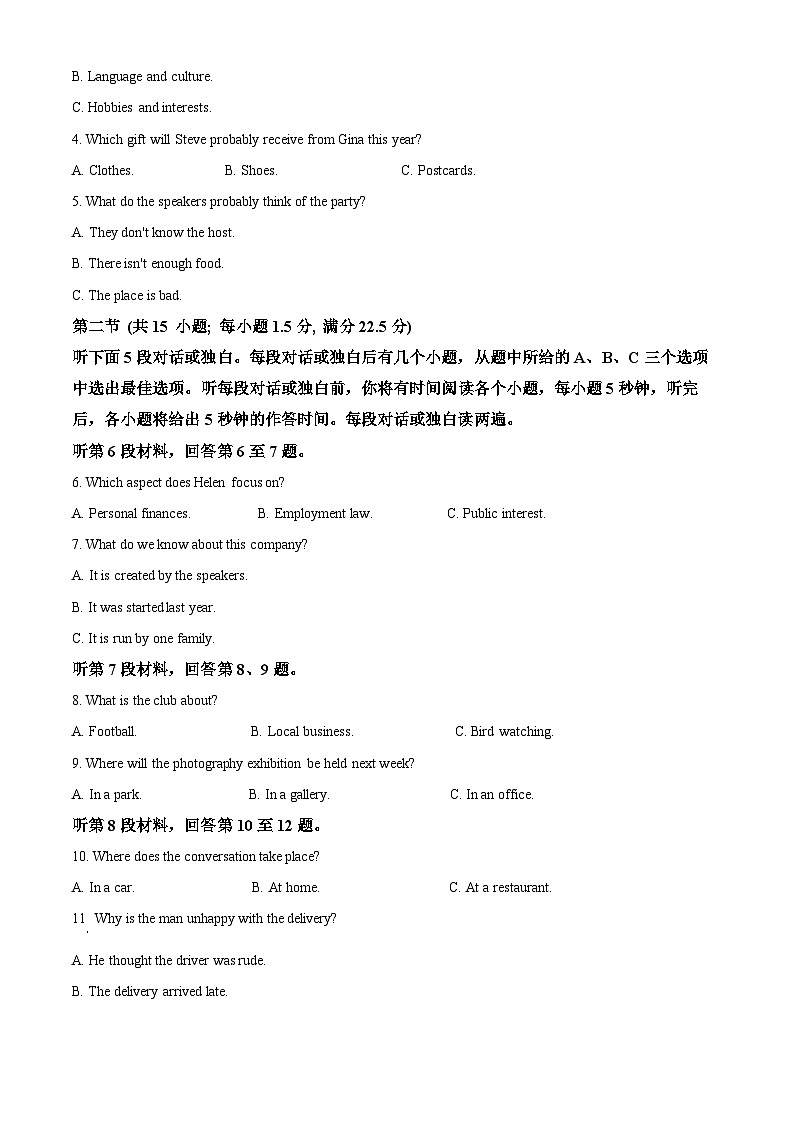 B. Language and culture.

C. Hobbies and interests.

4. Which gift will Steve probably receive from Gina this year?

A. Clothes. B. Shoes. C. Postcards.

5. What do the speakers probably think of the party?

A. They don't know the host.

B. There isn't enough food.

C. The place is bad.

第二节 (共 15 小题; 每小题 1.5 分, 满分 22.5 分)

听下面 5 段对话或独白。每段对话或独白后有几个小题，从题中所给的 A、B、C 三个选项中选出最佳选项。听每段对话或独白前，你将有时间阅读各个小题，每小题 5 秒钟，听完后，各小题将给出 5 秒钟的作答时间。每段对话或独白读两遍。

听第 6 段材料，回答第 6 至 7 题。

6. Which aspect does Helen focus on?

A. Personal finances. B. Employment law. C. Public interest.

7. What do we know about this company?

A. It is created by the speakers.

B. It was started last year.

C. It is run by one family.

听第 7 段材料，回答第 8、9 题。

8. What is the club about?

A. Football. B. Local business. C. Bird watching.

9. Where will the photography exhibition be held next week?

A. In a park. B. In a gallery. C. In an office.

听第 8 段材料，回答第 10 至 12 题。

10. Where does the conversation take place?

A. In a car. B. At home. C. At a restaurant.

11. Why is the man unhappy with the delivery?

A. He thought the driver was rude.

B. The delivery arrived late.